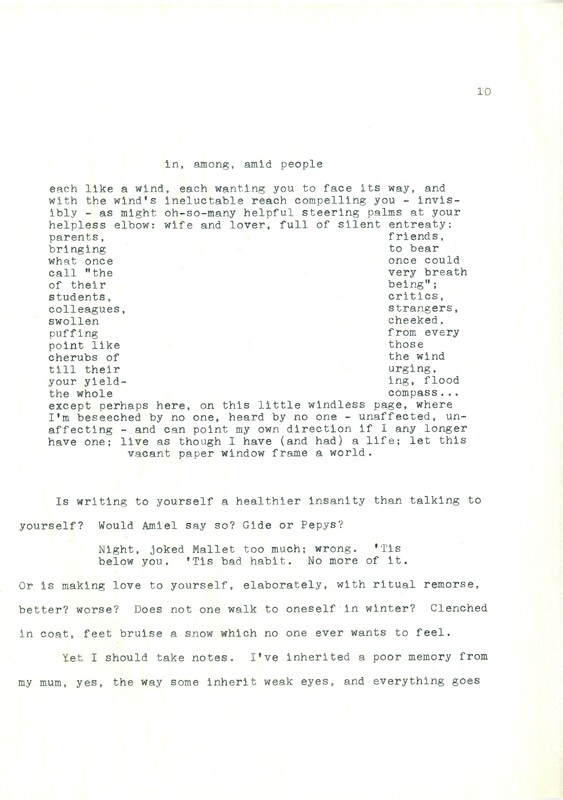 10

in, among, amid people

each like a wind, each wanting you to face its way, and with the wind's ineluctable reach compelling you - invisibly - as might oh-so-many helpful steering palms at your helpless elbow: wife and lover, full of silent entreaty:

parents,
bringing
what once
call "the
of their
students,
colleagues,
swollen
puffing
point like
cherubs of
till their
your yield-
the whole

friends,
to bear
once could
very breath
being";
critics,
strangers,
cheeked,
from every
those
the wind
urging,
ing, flood
compass...

except perhaps here, on this little windless page, where I'm beseeched by no one, heard by no one - unaffected, unaffecting - and can point my own direction if I any longer have one; live as though I have (and had) a life; let this vacant paper window frame a world.

Is writing to yourself a healthier insanity than talking to yourself? Would Amiel say so? Gide or Pepys?

Night, joked Mallet too much; wrong. 'Tis below you. 'Tis bad habit. No more of it.

Or is making love to yourself, elaborately, with ritual remorse, better? worse? Does not one walk to oneself in winter? Clenched in coat, feet bruise a snow which no one ever wants to feel.

Yet I should take notes. I've inherited a poor memory from my mum, yes, the way some inherit weak eyes, and everything goes